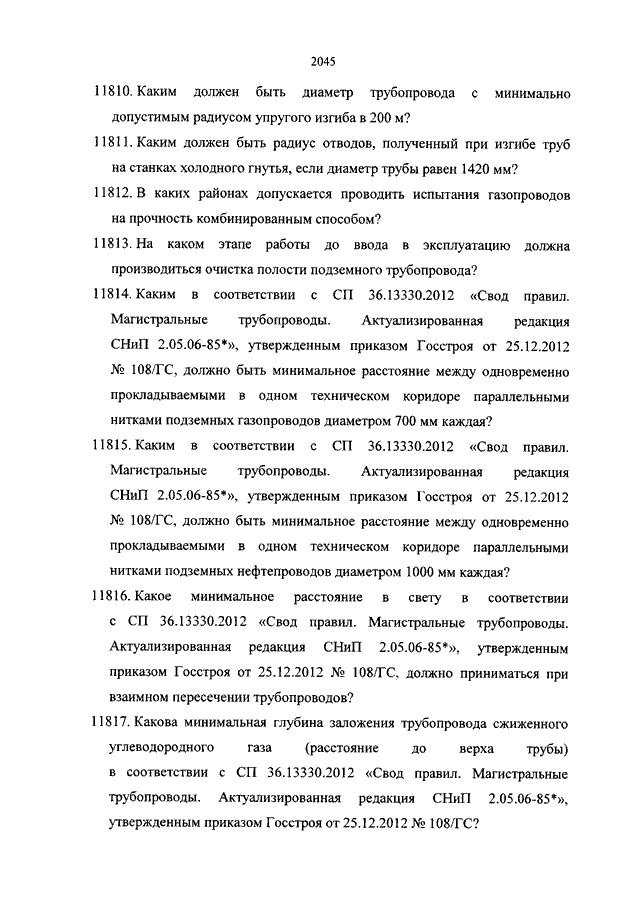 2045

11810. Каким должен быть диаметр трубопровода с минимально допустимым радиусом упругого изгиба в 200 м?

11811. Каким должен быть радиус отводов, полученный при изгибе труб на станках холодного гнутья, если диаметр трубы равен 1420 мм?

11812. В каких районах допускается проводить испытания газопроводов на прочность комбинированным способом?

11813. На каком этапе работы до ввода в эксплуатацию должна производиться очистка полости подземного трубопровода?

11814. Каким в соответствии с СП 36.13330.2012 «Свод правил. Магистральные трубопроводы. Актуализированная редакция СНиП 2.05.06-85*», утвержденным приказом Госстроя от 25.12.2012 № 108/ГС, должно быть минимальное расстояние между одновременно прокладываемыми в одном техническом коридоре параллельными нитками подземных газопроводов диаметром 700 мм каждая?

11815. Каким в соответствии с СП 36.13330.2012 «Свод правил. Магистральные трубопроводы. Актуализированная редакция СНиП 2.05.06-85*», утвержденным приказом Госстроя от 25.12.2012 № 108/ГС, должно быть минимальное расстояние между одновременно прокладываемыми в одном техническом коридоре параллельными нитками подземных нефтепроводов диаметром 1000 мм каждая?

11816. Какое минимальное расстояние в свету в соответствии с СП 36.13330.2012 «Свод правил. Магистральные трубопроводы. Актуализированная редакция СНиП 2.05.06-85*», утвержденным приказом Госстроя от 25.12.2012 № 108/ГС, должно приниматься при взаимном пересечении трубопроводов?

11817. Какова минимальная глубина заложения трубопровода сжиженного углеводородного газа (расстояние до верха трубы) в соответствии с СП 36.13330.2012 «Свод правил. Магистральные трубопроводы. Актуализированная редакция СНиП 2.05.06-85*», утвержденным приказом Госстроя от 25.12.2012 № 108/ГС?